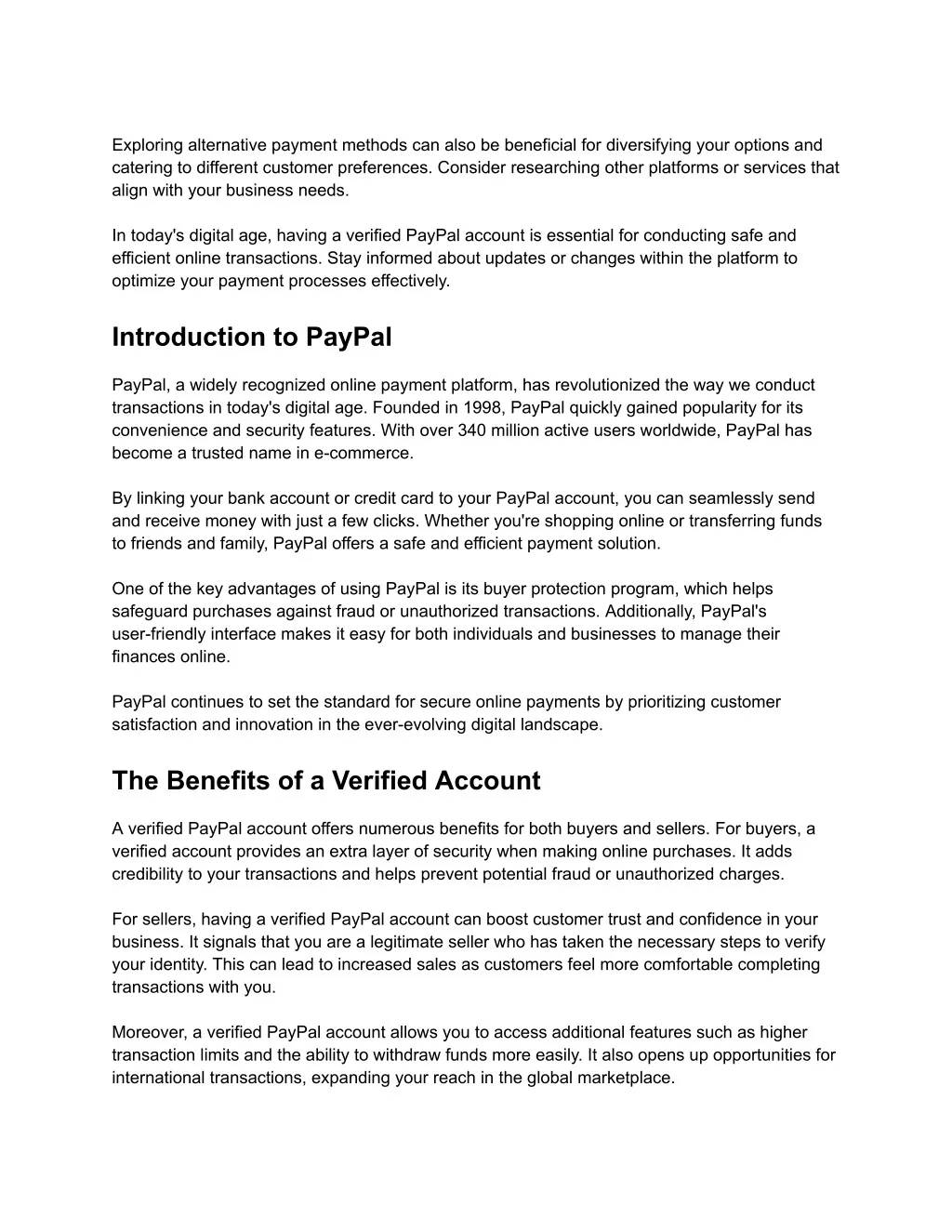 Exploring alternative payment methods can also be beneficial for diversifying your options and catering to different customer preferences. Consider researching other platforms or services that align with your business needs.

In today's digital age, having a verified PayPal account is essential for conducting safe and efficient online transactions. Stay informed about updates or changes within the platform to optimize your payment processes effectively.

Introduction to PayPal

PayPal, a widely recognized online payment platform, has revolutionized the way we conduct transactions in today's digital age. Founded in 1998, PayPal quickly gained popularity for its convenience and security features. With over 340 million active users worldwide, PayPal has become a trusted name in e-commerce.

By linking your bank account or credit card to your PayPal account, you can seamlessly send and receive money with just a few clicks. Whether you're shopping online or transferring funds to friends and family, PayPal offers a safe and efficient payment solution.

One of the key advantages of using PayPal is its buyer protection program, which helps safeguard purchases against fraud or unauthorized transactions. Additionally, PayPal's user-friendly interface makes it easy for both individuals and businesses to manage their finances online.

PayPal continues to set the standard for secure online payments by prioritizing customer satisfaction and innovation in the ever-evolving digital landscape.

The Benefits of a Verified Account

A verified PayPal account offers numerous benefits for both buyers and sellers. For buyers, a verified account provides an extra layer of security when making online purchases. It adds credibility to your transactions and helps prevent potential fraud or unauthorized charges.

For sellers, having a verified PayPal account can boost customer trust and confidence in your business. It signals that you are a legitimate seller who has taken the necessary steps to verify your identity. This can lead to increased sales as customers feel more comfortable completing transactions with you.

Moreover, a verified PayPal account allows you to access additional features such as higher transaction limits and the ability to withdraw funds more easily. It also opens up opportunities for international transactions, expanding your reach in the global marketplace.